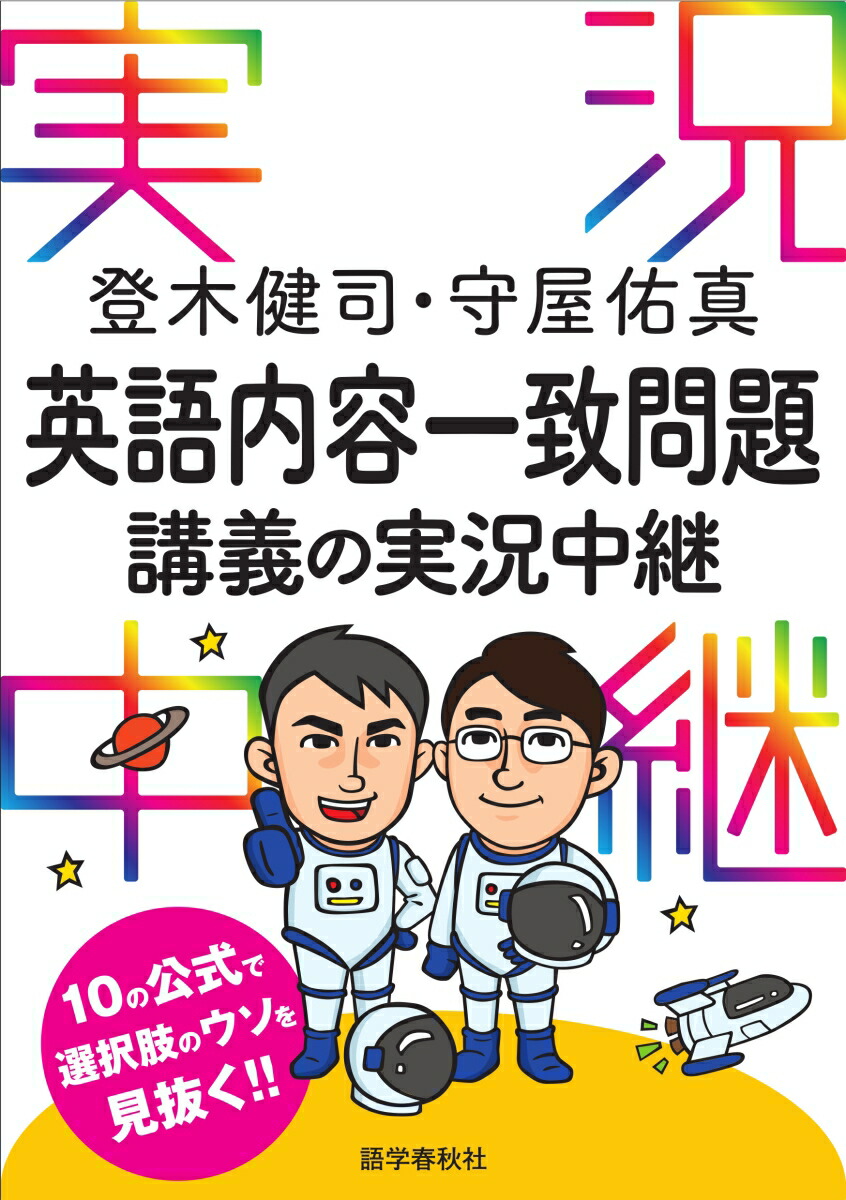 実況

登木健司・守屋佑真
英語内容一致問題
講義の実況中継

中継

10の公式で選択肢のウソを見抜く!!

語学春秋社